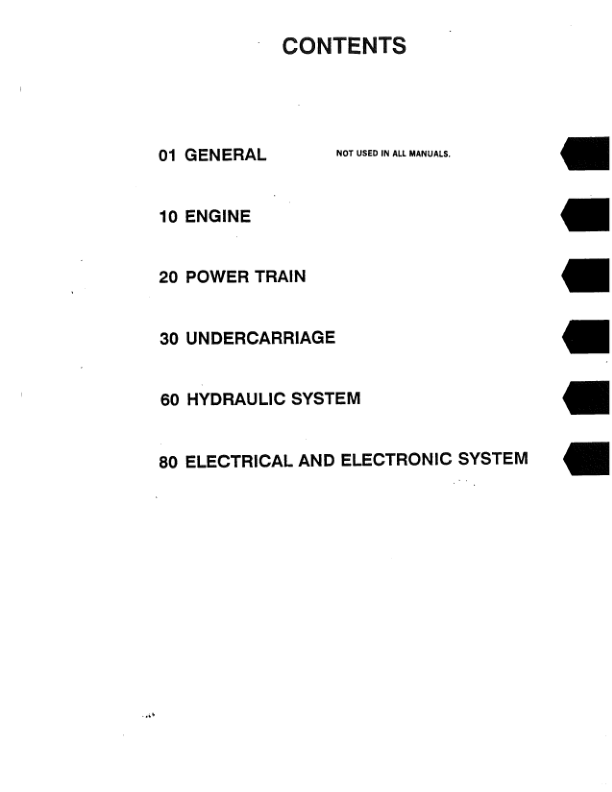 CONTENTS

01 GENERAL NOT USED IN ALL MANUALS.

10 ENGINE

20 POWER TRAIN

30 UNDERCARRIAGE

60 HYDRAULIC SYSTEM

80 ELECTRICAL AND ELECTRONIC SYSTEM